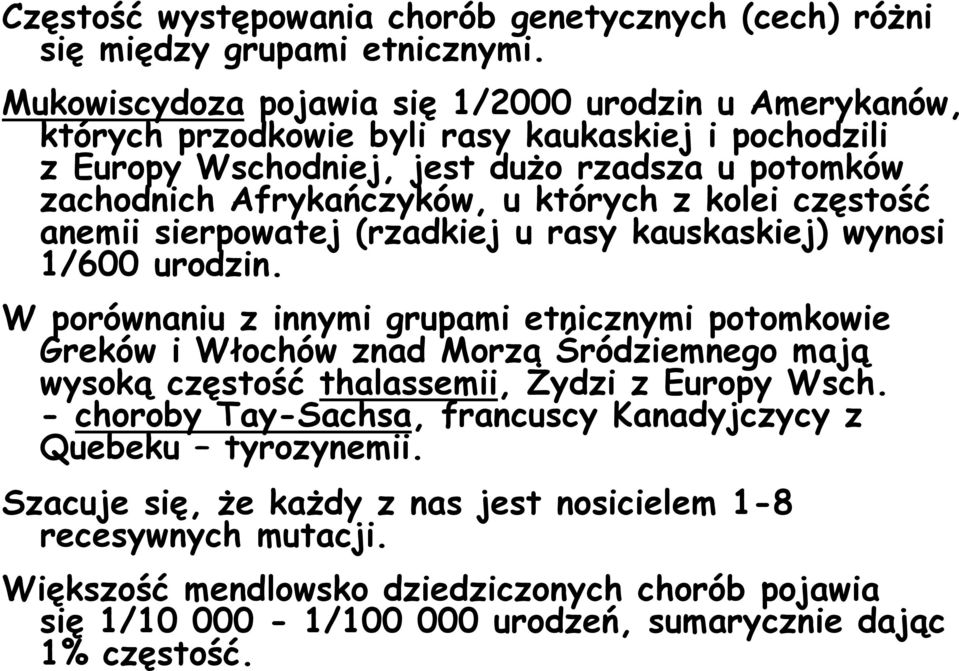 Częstość występowania chorób genetycznych (cech) różni się między grupami etnicznymi.

Mukowiscydoza pojawia się 1/2000 urodzin u Amerykanów, których przodkowie byli rasy kaukaskiej i pochodzili z Europy Wschodniej, jest dużo rzadsza u potomków zachodnich Afrykańczyków, u których z kolei częstość anemii sierpowatej (rzadkiej u rasy kauskaskiej) wynosi 1/600 urodzin.

W porównaniu z innymi grupami etnicznymi potomkowie Greków i Włochów znad Morzą Śródziemnego mają wysoką częstość thalassemii, Żydzi z Europy Wsch. - choroby Tay-Sachsa, francuscy Kanadyjczycy z Quebeku – tyrozynemii.

Szacuje się, że każdy z nas jest nosicielem 1-8 recesywnych mutacji.

Większość mendlowsko dziedziczonych chorób pojawia się 1/10 000 - 1/100 000 urodzeń, sumarycznie dając 1% częstość.